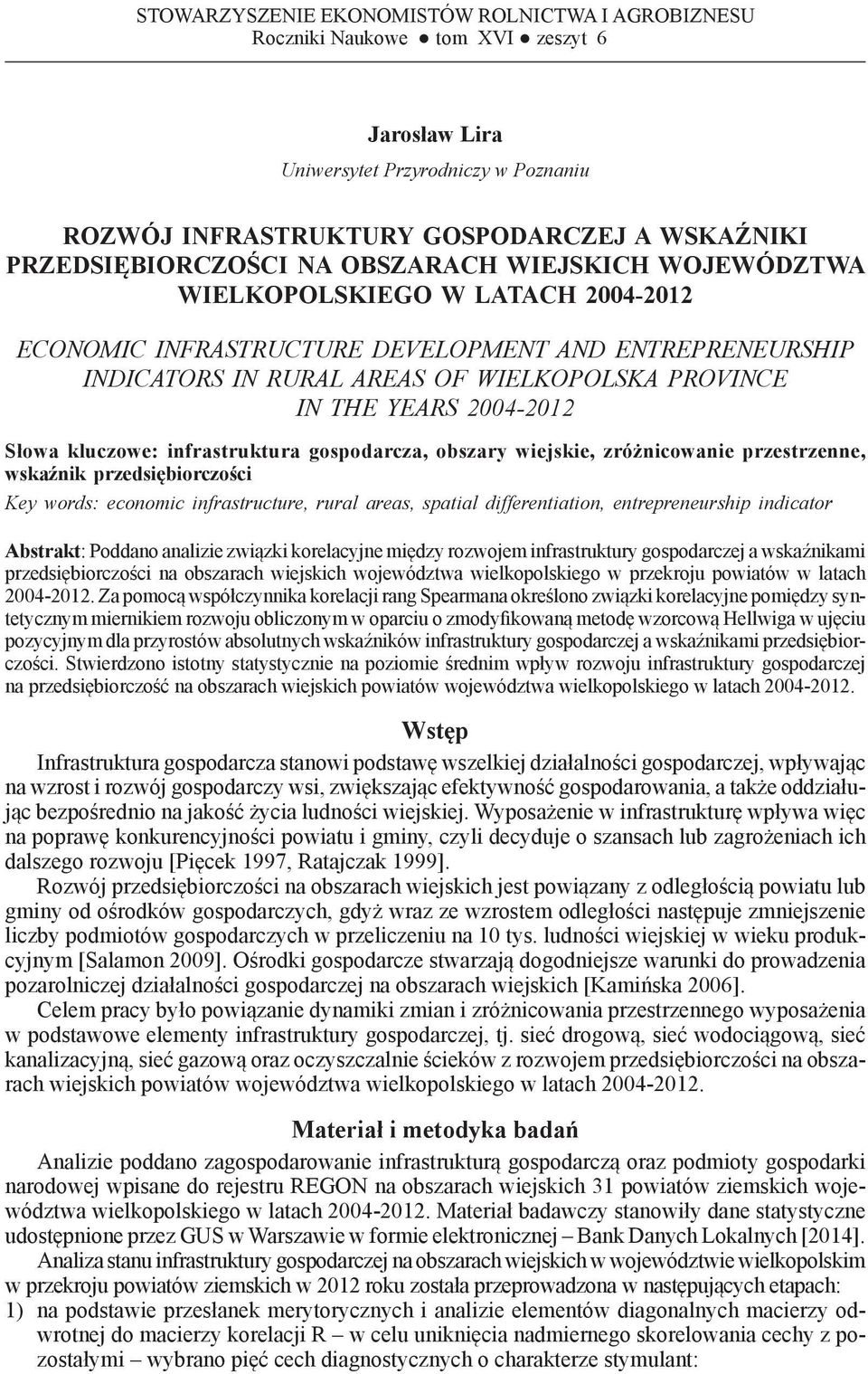 STOWARZYSZENIE EKONOMISTÓW ROLNICTWA I AGROBIZNESU
Roczniki Naukowe ● tom XVI ● zeszyt 6

Jarosław Lira
Uniwersytet Przyrodniczy w Poznaniu

ROZWÓJ INFRASTRUKTURY GOSPODARCZEJ A WSKAŹNIKI PRZEDSIĘBIORCZOŚCI NA OBSZARACH WIEJSKICH WOJEWÓDZTWA WIELKOPOLSKIEGO W LATACH 2004-2012

ECONOMIC INFRASTRUCTURE DEVELOPMENT AND ENTREPRENEURSHIP INDICATORS IN RURAL AREAS OF WIELKOPOLSKA PROVINCE IN THE YEARS 2004-2012

Słowa kluczowe: infrastruktura gospodarcza, obszary wiejskie, zróżnicowanie przestrzenne, wskaźnik przedsiębiorczości

Key words: economic infrastructure, rural areas, spatial differentiation, entrepreneurship indicator

Abstrakt: Poddano analizie związki korelacyjne między rozwojem infrastruktury gospodarczej a wskaźnikami przedsiębiorczości na obszarach wiejskich województwa wielkopolskiego w przekroju powiatów w latach 2004-2012. Za pomocą współczynnika korelacji rang Spearmana określono związki korelacyjne pomiędzy syntetycznym miernikiem rozwoju obliczonym w oparciu o zmodyfikowaną metodę wzorcową Hellwiga w ujęciu pozycyjnym dla przyrostów absolutnych wskaźników infrastruktury gospodarczej a wskaźnikami przedsiębiorczości. Stwierdzono istotny statystycznie na poziomie średnim wpływ rozwoju infrastruktury gospodarczej na przedsiębiorczość na obszarach wiejskich powiatów województwa wielkopolskiego w latach 2004-2012.

Wstęp

Infrastruktura gospodarcza stanowi podstawę wszelkiej działalności gospodarczej, wpływając na wzrost i rozwój gospodarczy wsi, zwiększając efektywność gospodarowania, a także oddziałując bezpośrednio na jakość życia ludności wiejskiej. Wyposażenie w infrastrukturę wpływa więc na poprawę konkurencyjności powiatu i gminy, czyli decyduje o szansach lub zagrożeniach ich dalszego rozwoju [Pięcek 1997, Ratajczak 1999].

Rozwój przedsiębiorczości na obszarach wiejskich jest powiązany z odległością powiatu lub gminy od ośrodków gospodarczych, gdyż wraz ze wzrostem odległości następuje zmniejszenie liczby podmiotów gospodarczych w przeliczeniu na 10 tys. ludności wiejskiej w wieku produkcyjnym [Salamon 2009]. Ośrodki gospodarcze stwarzają dogodniejsze warunki do prowadzenia pozarolniczej działalności gospodarczej na obszarach wiejskich [Kamińska 2006].

Celem pracy było powiązanie dynamiki zmian i zróżnicowania przestrzennego wyposażenia w podstawowe elementy infrastruktury gospodarczej, tj. sieć drogową, sieć wodociągową, sieć kanalizacyjną, sieć gazową oraz oczyszczalnie ścieków z rozwojem przedsiębiorczości na obszarach wiejskich powiatów województwa wielkopolskiego w latach 2004-2012.

Materiał i metodyka badań

Analizie poddano zagospodarowanie infrastrukturą gospodarczą oraz podmioty gospodarki narodowej wpisane do rejestru REGON na obszarach wiejskich 31 powiatów ziemskich województwa wielkopolskiego w latach 2004-2012. Materiał badawczy stanowiły dane statystyczne udostępnione przez GUS w Warszawie w formie elektronicznej – Bank Danych Lokalnych [2014].

Analiza stanu infrastruktury gospodarczej na obszarach wiejskich w województwie wielkopolskim w przekroju powiatów ziemskich w 2012 roku została przeprowadzona w następujących etapach:
1) na podstawie przesłanek merytorycznych i analizie elementów diagonalnych macierzy odwrotnej do macierzy korelacji R – w celu uniknięcia nadmiernego skorelowania cechy z pozostałymi – wybrano pięć cech diagnostycznych o charakterze stymulant: